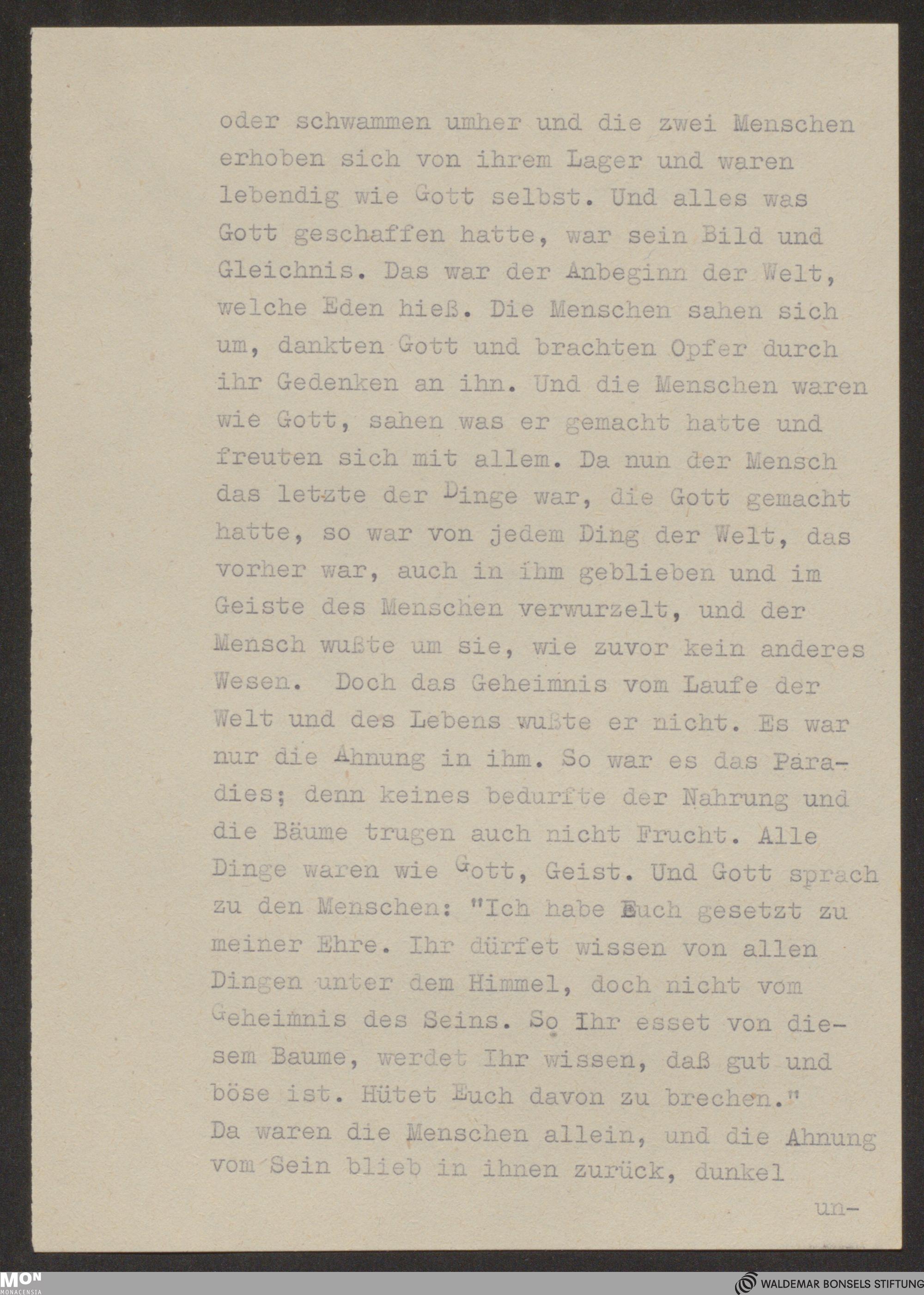 oder schwammen umher und die zwei Menschen erhoben sich von ihrem Lager und waren lebendig wie Gott selbst. Und alles was Gott geschaffen hatte, war sein Bild und Gleichnis. Das war der Anbeginn der Welt, welche Eden hieß. Die Menschen sahen sich um, dankten Gott und brachten Opfer durch ihr Gedenken an ihn. Und die Menschen waren wie Gott, sahen was er gemacht hatte und freuten sich mit allem. Da nun der Mensch das letzte der Dinge war, die Gott gemacht hatte, so war von jedem Ding der Welt, das vorher war, auch in ihm geblieben und im Geiste des Menschen verwurzelt, und der Mensch wußte um sie, wie zuvor kein anderes Wesen. Doch das Geheimnis vom Laufe der Welt und des Lebens wußte er nicht. Es war nur die Ahnung in ihm. So war es das Paradies; denn keines bedurfte der Nahrung und die Bäume trugen auch nicht Frucht. Alle Dinge waren wie Gott, Geist. Und Gott sprach zu den Menschen: "Ich habe Euch gesetzt zu meiner Ehre. Ihr dürfet wissen von allen Dingen unter dem Himmel, doch nicht vom Geheimnis des Seins. So Ihr esset von diesem Baume, werdet Ihr wissen, daß gut und böse ist. Hütet Euch davon zu brechen."
Da waren die Menschen allein, und die Ahnung vom Sein blieb in ihnen zurück, dunkel

un-

MON MONACENSIA

WALDEMAR BONSELS STIFTUNG